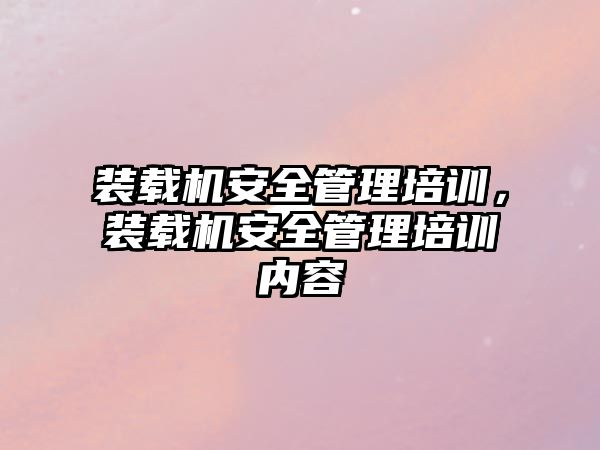 装载机安全管理培训，装载机安全管理培训内容